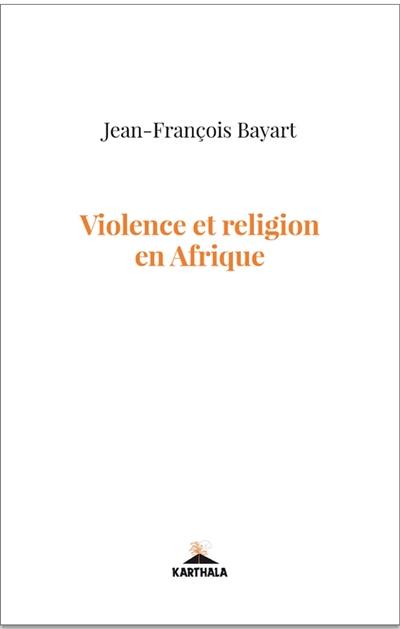 Jean-François Bayart

Violence et religion en Afrique

KARTHALA